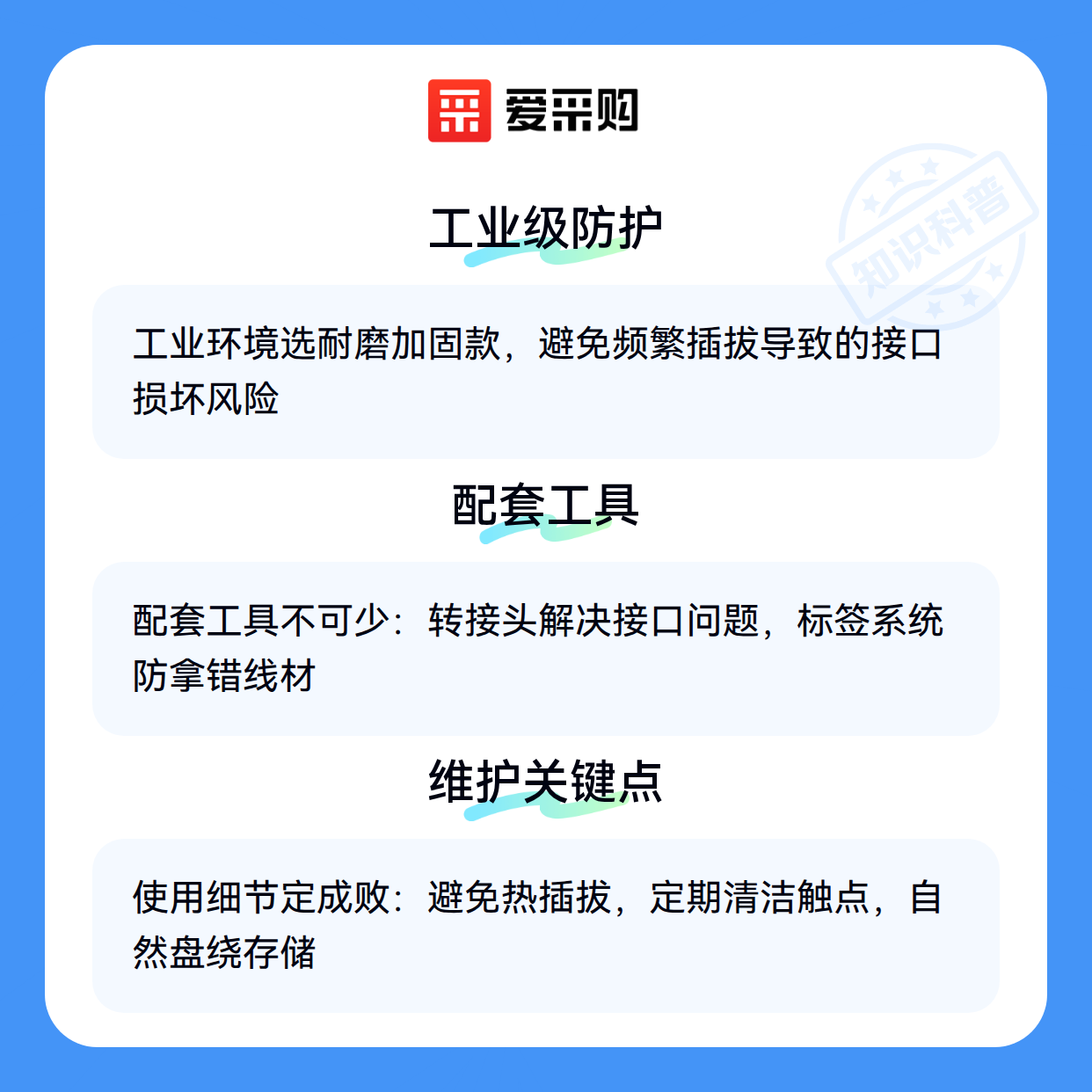 爱采购

工业级防护

工业环境选耐磨加固款，避免频繁插拔导致的接口损坏风险

配套工具

配套工具不可少：转接头解决接口问题，标签系统防拿错线材

维护关键点

使用细节定成败：避免热插拔，定期清洁触点，自然盘绕存储

知识科普